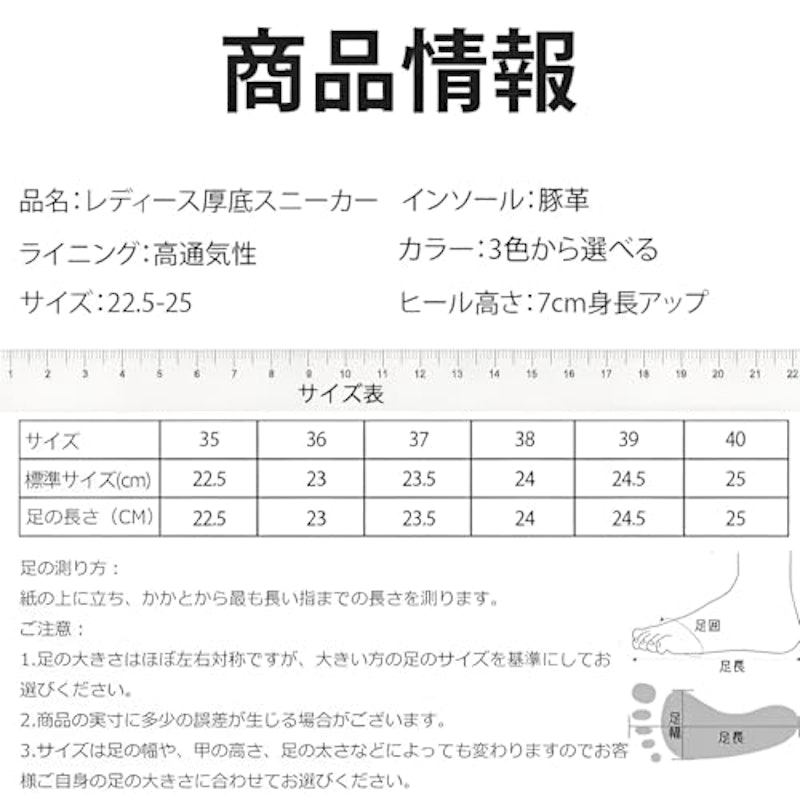 商品情報

品名：レディース厚底スニーカー

ライニング：高通気性

サイズ：22.5-25

インソール：豚革

カラー：3色から選べる

ヒール高さ：7cm身長アップ

1 2 3 4 5 6 7 8 9 10 11 12 13 14 15 16 17 18 19 20 21 22

サイズ表

| サイズ | 35 | 36 | 37 | 38 | 39 | 40 |
|---|---|---|---|---|---|---|
| 標準サイズ(cm) | 22.5 | 23 | 23.5 | 24 | 24.5 | 25 |
| 足の長さ（CM） | 22.5 | 23 | 23.5 | 24 | 24.5 | 25 |

足の測り方：
紙の上に立ち、かかとから最も長い指までの長さを測ります。
ご注意：
1.足の大きさはほぼ左右対称ですが、大きい方の足のサイズを基準にしてお選びください。
2.商品の実寸に多少の誤差が生じる場合がございます。
3.サイズは足の幅や、甲の高さ、足の太さなどによっても変わりますのでお客様ご自身の足の大きさに合わせてお選びください。

足囲
足長
足幅
足長